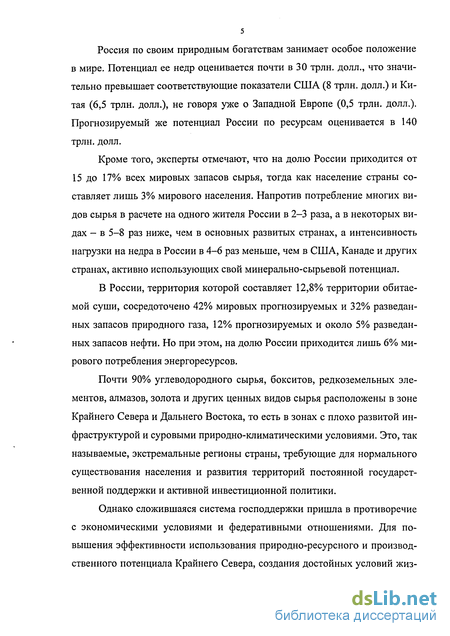 5

Россия по своим природным богатствам занимает особое положение в мире. Потенциал ее недр оценивается почти в 30 трлн. долл., что значительно превышает соответствующие показатели США (8 трлн. долл.) и Китая (6,5 трлн. долл.), не говоря уже о Западной Европе (0,5 трлн. долл.). Прогнозируемый же потенциал России по ресурсам оценивается в 140 трлн. долл.

Кроме того, эксперты отмечают, что на долю России приходится от 15 до 17% всех мировых запасов сырья, тогда как население страны составляет лишь 3% мирового населения. Напротив потребление многих видов сырья в расчете на одного жителя России в 2–3 раза, а в некоторых видах – в 5–8 раз ниже, чем в основных развитых странах, а интенсивность нагрузки на недра в России в 4–6 раз меньше, чем в США, Канаде и других странах, активно использующих свой минерально-сырьевой потенциал.

В России, территория которой составляет 12,8% территории обитаемой суши, сосредоточено 42% мировых прогнозируемых и 32% разведанных запасов природного газа, 12% прогнозируемых и около 5% разведанных запасов нефти. Но при этом, на долю России приходится лишь 6% мирового потребления энергоресурсов.

Почти 90% углеводородного сырья, бокситов, редкоземельных элементов, алмазов, золота и других ценных видов сырья расположены в зоне Крайнего Севера и Дальнего Востока, то есть в зонах с плохо развитой инфраструктурой и суровыми природно-климатическими условиями. Это, так называемые, экстремальные регионы страны, требующие для нормального существования населения и развития территорий постоянной государственной поддержки и активной инвестиционной политики.

Однако сложившаяся система господдержки пришла в противоречие с экономическими условиями и федеративными отношениями. Для повышения эффективности использования природно-ресурсного и производственного потенциала Крайнего Севера, создания достойных условий жиз-

dsLib.net
библиотека диссертаций